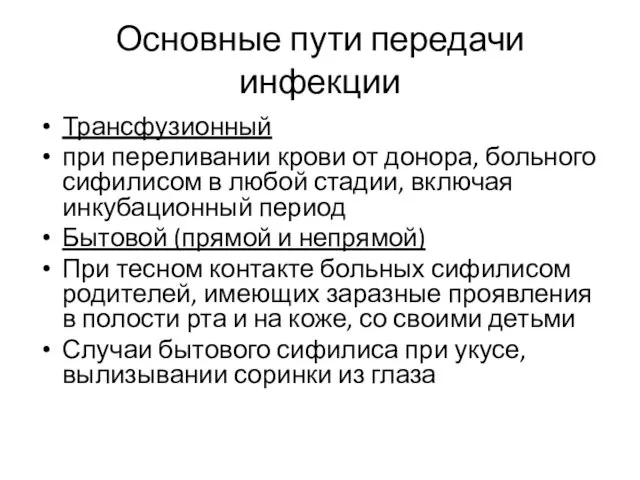 Основные пути передачи инфекции

• Трансфузионный
• при переливании крови от донора, больного сифилисом в любой стадии, включая инкубационный период
• Бытовой (прямой и непрямой)
• При тесном контакте больных сифилисом родителей, имеющих заразные проявления в полости рта и на коже, со своими детьми
• Случаи бытового сифилиса при укусе, вылизывании соринки из глаза